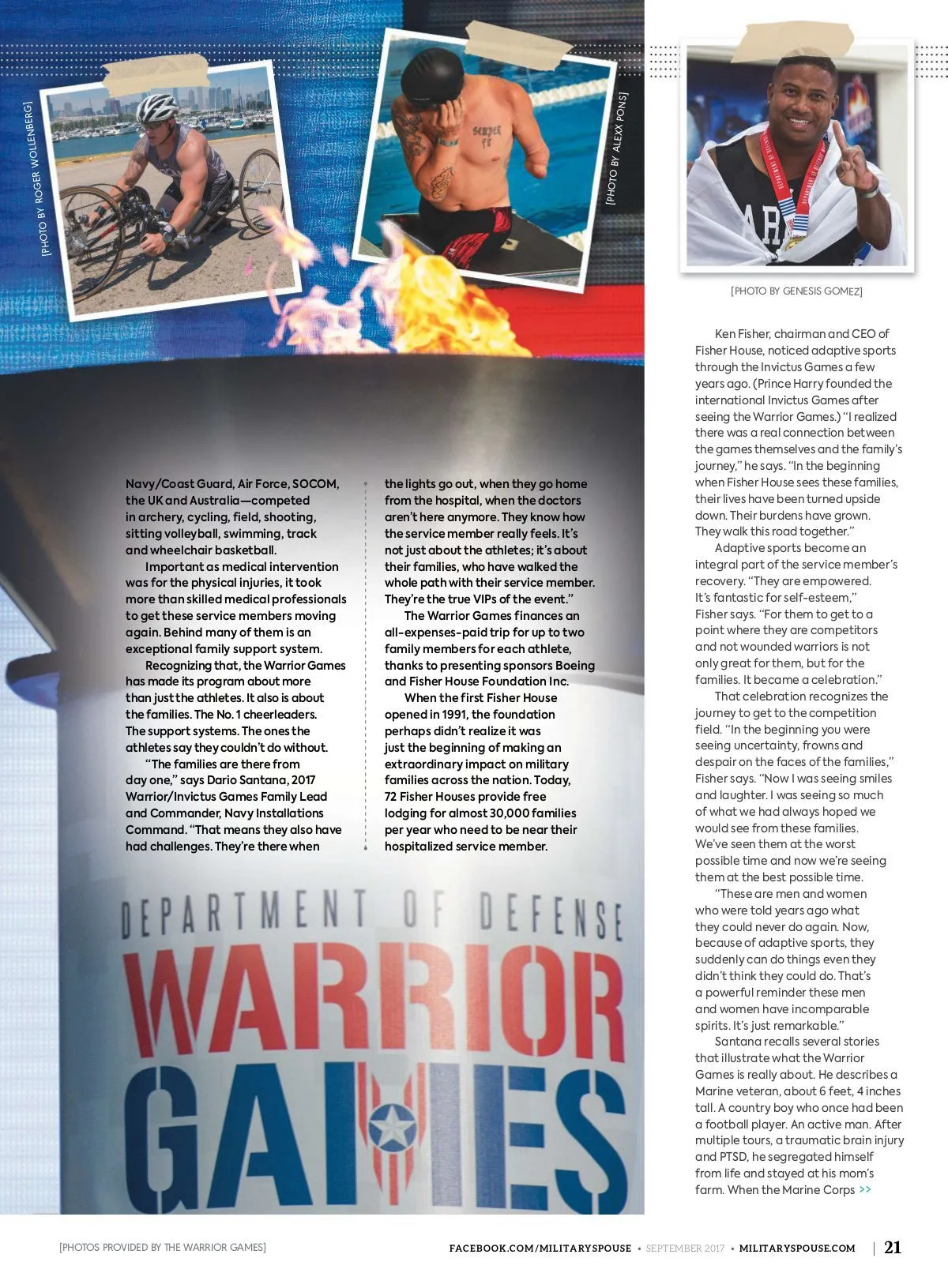 [PHOTO BY ROGER WOLLENBERG]

[PHOTO BY ALEXX PONS]

[PHOTO BY GENESIS GOMEZ]

Navy/Coast Guard, Air Force, SOCOM, the UK and Australia—competed in archery, cycling, field, shooting, sitting volleyball, swimming, track and wheelchair basketball.

Important as medical intervention was for the physical injuries, it took more than skilled medical professionals to get these service members moving again. Behind many of them is an exceptional family support system.

Recognizing that, the Warrior Games has made its program about more than just the athletes. It also is about the families. The No. 1 cheerleaders. The support systems. The ones the athletes say they couldn't do without.

"The families are there from day one," says Dario Santana, 2017 Warrior/Invictus Games Family Lead and Commander, Navy Installations Command. "That means they also have had challenges. They're there when the lights go out, when they go home from the hospital, when the doctors aren't here anymore. They know how the service member really feels. It's not just about the athletes; it's about their families, who have walked the whole path with their service member. They're the true VIPs of the event."

The Warrior Games finances an all-expenses-paid trip for up to two family members for each athlete, thanks to presenting sponsors Boeing and Fisher House Foundation Inc.

When the first Fisher House opened in 1991, the foundation perhaps didn't realize it was just the beginning of making an extraordinary impact on military families across the nation. Today, 72 Fisher Houses provide free lodging for almost 30,000 families per year who need to be near their hospitalized service member.

Ken Fisher, chairman and CEO of Fisher House, noticed adaptive sports through the Invictus Games a few years ago. (Prince Harry founded the international Invictus Games after seeing the Warrior Games.) "I realized there was a real connection between the games themselves and the family's journey," he says. "In the beginning when Fisher House sees these families, their lives have been turned upside down. Their burdens have grown. They walk this road together."

Adaptive sports become an integral part of the service member's recovery. "They are empowered. It's fantastic for self-esteem," Fisher says. "For them to get to a point where they are competitors and not wounded warriors is not only great for them, but for the families. It became a celebration."

That celebration recognizes the journey to get to the competition field. "In the beginning you were seeing uncertainty, frowns and despair on the faces of the families," Fisher says. "Now I was seeing smiles and laughter. I was seeing so much of what we had always hoped we would see from these families. We've seen them at the worst possible time and now we're seeing them at the best possible time.

"These are men and women who were told years ago what they could never do again. Now, because of adaptive sports, they suddenly can do things even they didn't think they could do. That's a powerful reminder these men and women have incomparable spirits. It's just remarkable."

Santana recalls several stories that illustrate what the Warrior Games is really about. He describes a Marine veteran, about 6 feet, 4 inches tall. A country boy who once had been a football player. An active man. After multiple tours, a traumatic brain injury and PTSD, he segregated himself from life and stayed at his mom's farm. When the Marine Corps >>

DEPARTMENT OF DEFENSE
WARRIOR
GAMES

[PHOTOS PROVIDED BY THE WARRIOR GAMES]

FACEBOOK.COM/MILITARYSPOUSE • SEPTEMBER 2017 • MILITARYSPOUSE.COM | 21